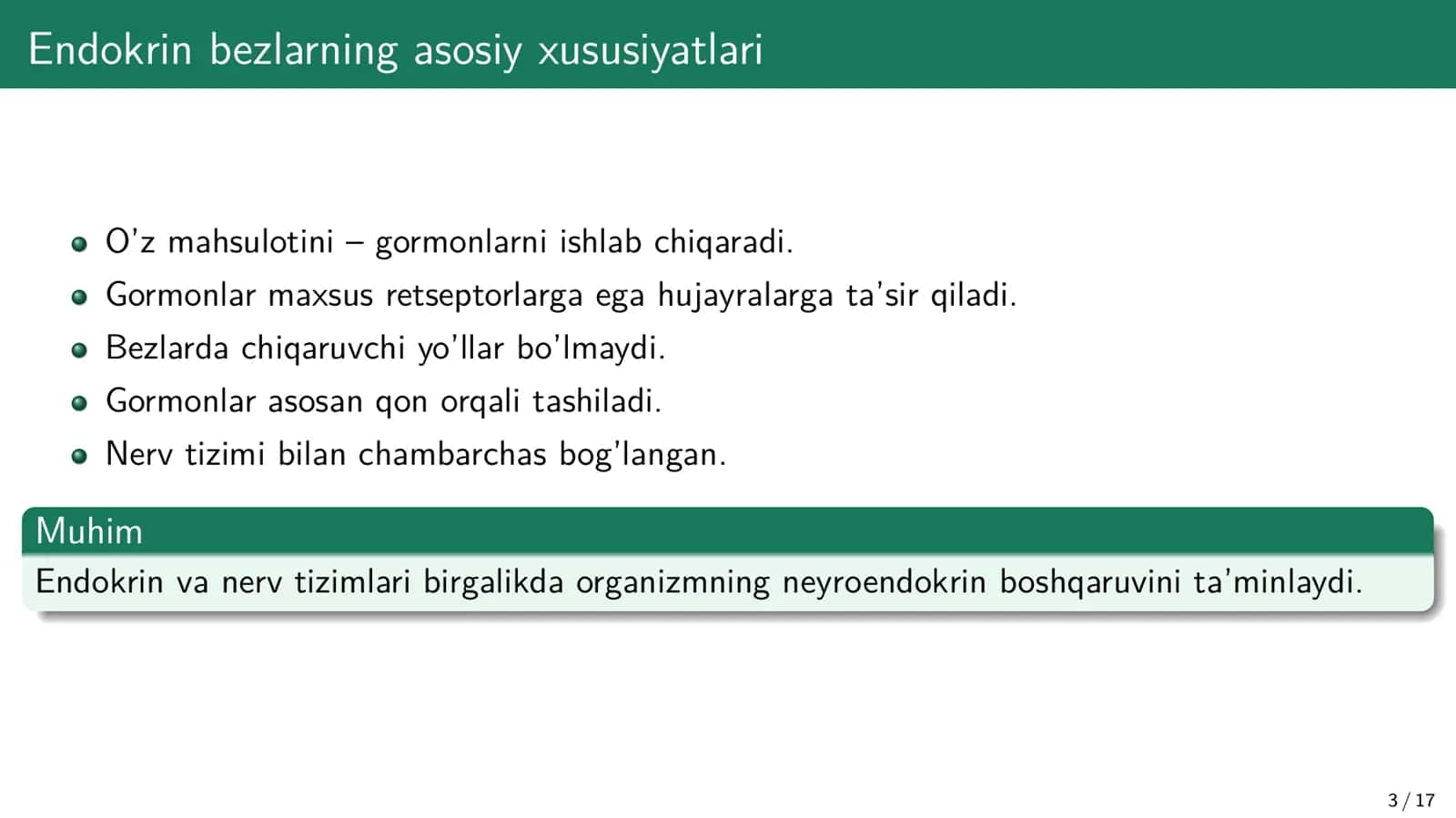 Endokrin bezlarning asosiy xususiyatlari

- O'z mahsulotini – gormonlarni ishlab chiqaradi.
- Gormonlar maxsus retseptorlarga ega hujayralarga ta'sir qiladi.
- Bezlarda chiqaruvchi yo'llar bo'lmaydi.
- Gormonlar asosan qon orqali tashiladi.
- Nerv tizimi bilan chambarchas bog'langan.

Muhim

Endokrin va nerv tizimlari birgalikda organizmning neyroendokrin boshqaruvini ta'minlaydi.

3 / 17